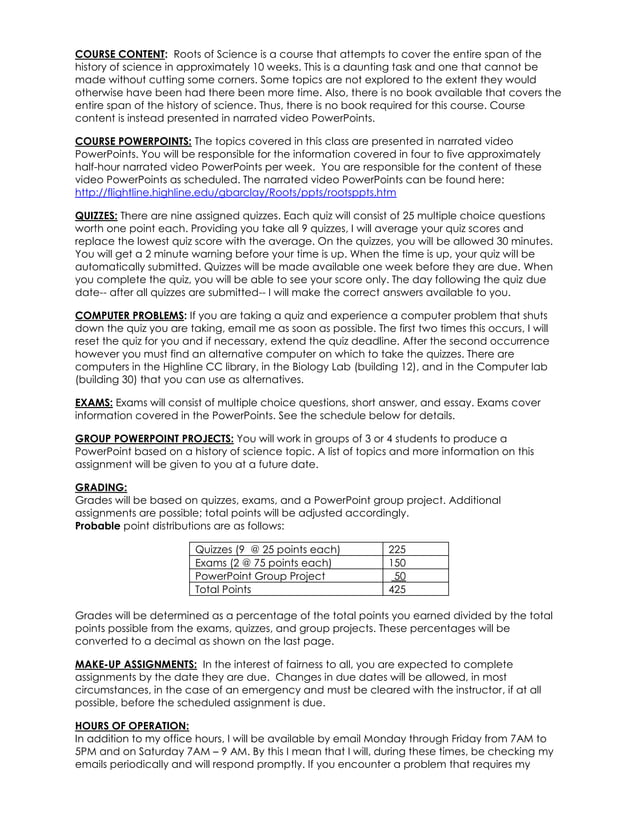 COURSE CONTENT: Roots of Science is a course that attempts to cover the entire span of the history of science in approximately 10 weeks. This is a daunting task and one that cannot be made without cutting some corners. Some topics are not explored to the extent they would otherwise have been had there been more time. Also, there is no book available that covers the entire span of the history of science. Thus, there is no book required for this course. Course content is instead presented in narrated video PowerPoints.

COURSE POWERPOINTS: The topics covered in this class are presented in narrated video PowerPoints. You will be responsible for the information covered in four to five approximately half-hour narrated video PowerPoints per week. You are responsible for the content of these video PowerPoints as scheduled. The narrated video PowerPoints can be found here: http://flightline.highline.edu/gbarclay/Roots/ppts/rootsppts.htm

QUIZZES: There are nine assigned quizzes. Each quiz will consist of 25 multiple choice questions worth one point each. Providing you take all 9 quizzes, I will average your quiz scores and replace the lowest quiz score with the average. On the quizzes, you will be allowed 30 minutes. You will get a 2 minute warning before your time is up. When the time is up, your quiz will be automatically submitted. Quizzes will be made available one week before they are due. When you complete the quiz, you will be able to see your score only. The day following the quiz due date-- after all quizzes are submitted-- I will make the correct answers available to you.

COMPUTER PROBLEMS: If you are taking a quiz and experience a computer problem that shuts down the quiz you are taking, email me as soon as possible. The first two times this occurs, I will reset the quiz for you and if necessary, extend the quiz deadline. After the second occurrence however you must find an alternative computer on which to take the quizzes. There are computers in the Highline CC library, in the Biology Lab (building 12), and in the Computer lab (building 30) that you can use as alternatives.

EXAMS: Exams will consist of multiple choice questions, short answer, and essay. Exams cover information covered in the PowerPoints. See the schedule below for details.

GROUP POWERPOINT PROJECTS: You will work in groups of 3 or 4 students to produce a PowerPoint based on a history of science topic. A list of topics and more information on this assignment will be given to you at a future date.

GRADING:
Grades will be based on quizzes, exams, and a PowerPoint group project. Additional assignments are possible; total points will be adjusted accordingly.
Probable point distributions are as follows:

| Quizzes (9 @ 25 points each) | 225 |
|---|---|
| Exams (2 @ 75 points each) | 150 |
| PowerPoint Group Project | 50 |
| Total Points | 425 |

Grades will be determined as a percentage of the total points you earned divided by the total points possible from the exams, quizzes, and group projects. These percentages will be converted to a decimal as shown on the last page.

MAKE-UP ASSIGNMENTS: In the interest of fairness to all, you are expected to complete assignments by the date they are due. Changes in due dates will be allowed, in most circumstances, in the case of an emergency and must be cleared with the instructor, if at all possible, before the scheduled assignment is due.

HOURS OF OPERATION:
In addition to my office hours, I will be available by email Monday through Friday from 7AM to 5PM and on Saturday 7AM – 9 AM. By this I mean that I will, during these times, be checking my emails periodically and will respond promptly. If you encounter a problem that requires my